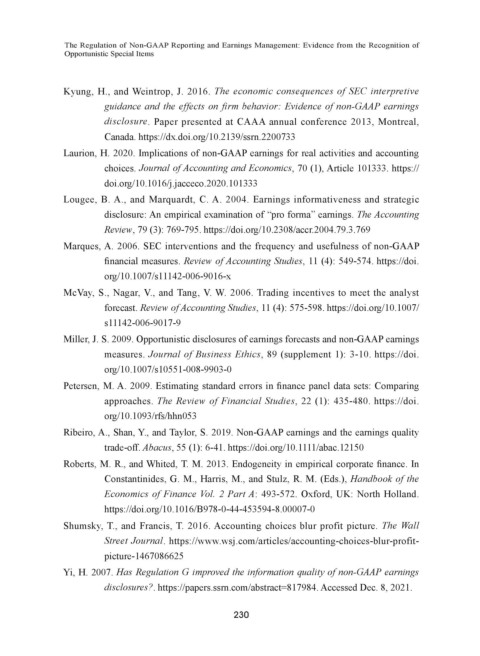 The Regulation of Non-GAAP Reporting and Earnings Management: Evidence from the Recognition of Opportunistic Special Items

Kyung, H., and Weintrop, J. 2016. The economic consequences of SEC interpretive guidance and the effects on firm behavior: Evidence of non-GAAP earnings disclosure. Paper presented at CAAA annual conference 2013, Montreal, Canada. https://dx.doi.org/10.2139/ssrn.2200733

Laurion, H. 2020. Implications of non-GAAP earnings for real activities and accounting choices. Journal of Accounting and Economics, 70 (1), Article 101333. https://doi.org/10.1016/j.jacceco.2020.101333

Lougee, B. A., and Marquardt, C. A. 2004. Earnings informativeness and strategic disclosure: An empirical examination of "pro forma" earnings. The Accounting Review, 79 (3): 769-795. https://doi.org/10.2308/accr.2004.79.3.769

Marques, A. 2006. SEC interventions and the frequency and usefulness of non-GAAP financial measures. Review of Accounting Studies, 11 (4): 549-574. https://doi.org/10.1007/s11142-006-9016-x

McVay, S., Nagar, V., and Tang, V. W. 2006. Trading incentives to meet the analyst forecast. Review of Accounting Studies, 11 (4): 575-598. https://doi.org/10.1007/s11142-006-9017-9

Miller, J. S. 2009. Opportunistic disclosures of earnings forecasts and non-GAAP earnings measures. Journal of Business Ethics, 89 (supplement 1): 3-10. https://doi.org/10.1007/s10551-008-9903-0

Petersen, M. A. 2009. Estimating standard errors in finance panel data sets: Comparing approaches. The Review of Financial Studies, 22 (1): 435-480. https://doi.org/10.1093/rfs/hhn053

Ribeiro, A., Shan, Y., and Taylor, S. 2019. Non-GAAP earnings and the earnings quality trade-off. Abacus, 55 (1): 6-41. https://doi.org/10.1111/abac.12150

Roberts, M. R., and Whited, T. M. 2013. Endogeneity in empirical corporate finance. In Constantinides, G. M., Harris, M., and Stulz, R. M. (Eds.), Handbook of the Economics of Finance Vol. 2 Part A: 493-572. Oxford, UK: North Holland. https://doi.org/10.1016/B978-0-44-453594-8.00007-0

Shumsky, T., and Francis, T. 2016. Accounting choices blur profit picture. The Wall Street Journal. https://www.wsj.com/articles/accounting-choices-blur-profit-picture-1467086625

Yi, H. 2007. Has Regulation G improved the information quality of non-GAAP earnings disclosures?. https://papers.ssrn.com/abstract=817984. Accessed Dec. 8, 2021.

230